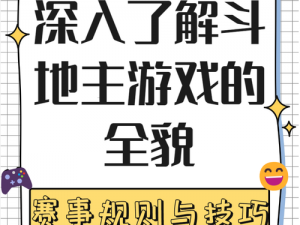 深入了解斗地主游戏的全貌

赛事规则与技巧